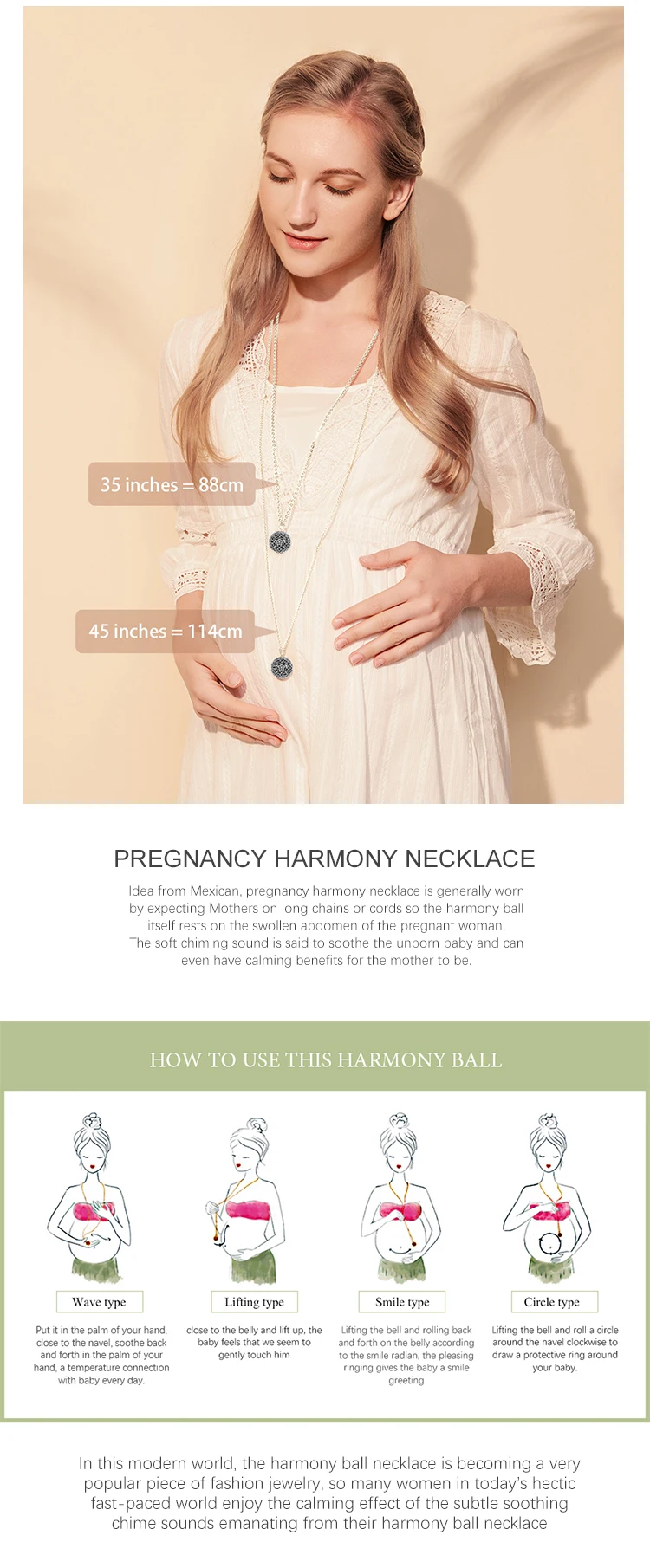 35 inches = 88cm

45 inches = 114cm

PREGNANCY HARMONY NECKLACE

Idea from Mexican, pregnancy harmony necklace is generally worn by expecting Mothers on long chains or cords so the harmony ball itself rests on the swollen abdomen of the pregnant woman. The soft chiming sound is said to soothe the unborn baby and can even have calming benefits for the mother to be.

HOW TO USE THIS HARMONY BALL

Wave type

Put it in the palm of your hand, close to the navel, soothe back and forth in the palm of your hand, a temperature connection with baby every day.

Lifting type

close to the belly and lift up, the baby feels that we seem to gently touch him

Smile type

Lifting the bell and rolling back and forth on the belly according to the smile radian, the pleasing ringing gives the baby a smile greeting

Circle type

Lifting the bell and roll a circle around the navel clockwise to draw a protective ring around your baby.

In this modern world, the harmony ball necklace is becoming a very popular piece of fashion jewelry, so many women in today's hectic fast-paced world enjoy the calming effect of the subtle soothing chime sounds emanating from their harmony ball necklace